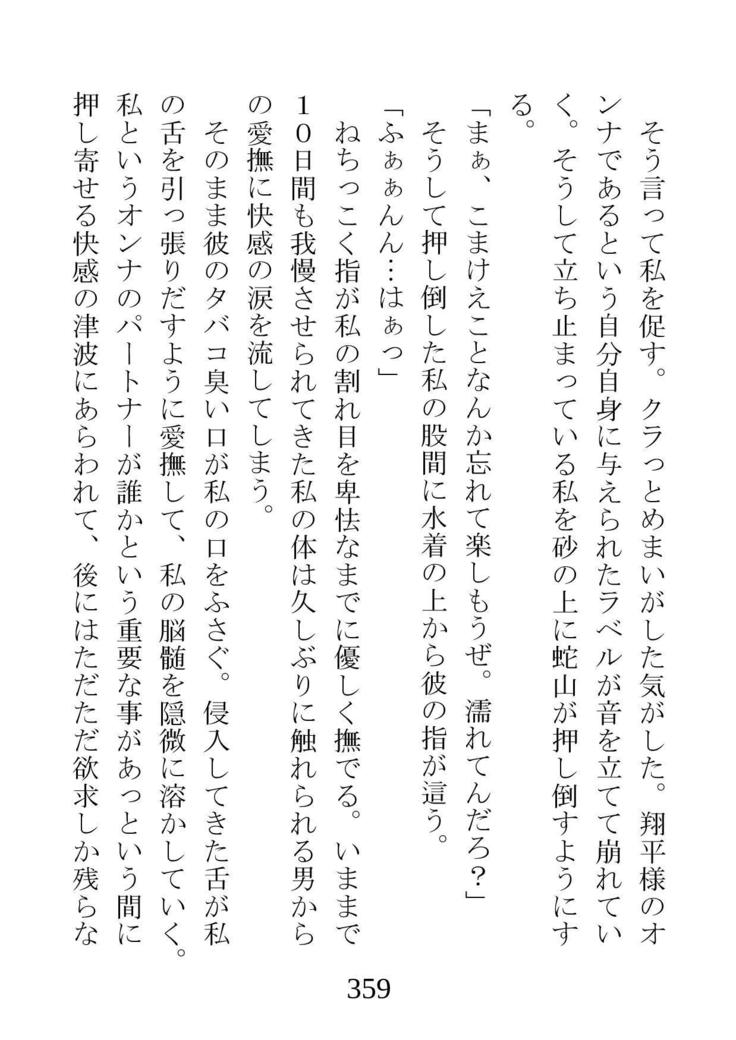 そう言って私を促す。クラっとめまいがした気がした。翔平様のオンナであるという自分自身に与えられたラベルが音を立てて崩れていく。そうして立ち止まっている私を砂の上に蛇山が押し倒すようにする。

「まぁ、こまけえことなんか忘れて楽しもうぜ。濡れてんだろ?」

そうして押し倒した私の股間に水着の上から彼の指が這う。

「ふぁぁんん…はぁっ」

ねちっこく指が私の割れ目を卑怯なまでに優しく撫でる。いままで10日間も我慢させられてきた私の体は久しぶりに触れられる男からの愛撫に快感の涙を流してしまう。

そのまま彼のタバコ臭い口が私の口をふさぐ。侵入してきた舌が私の舌を引っ張りだすように愛撫して、私の脳髄を隠微に溶かしていく。私というオンナのパートナーが誰かという重要な事があっという間に押し寄せる快感の津波にあらわれて、後にはただただ欲求しか残らな

359